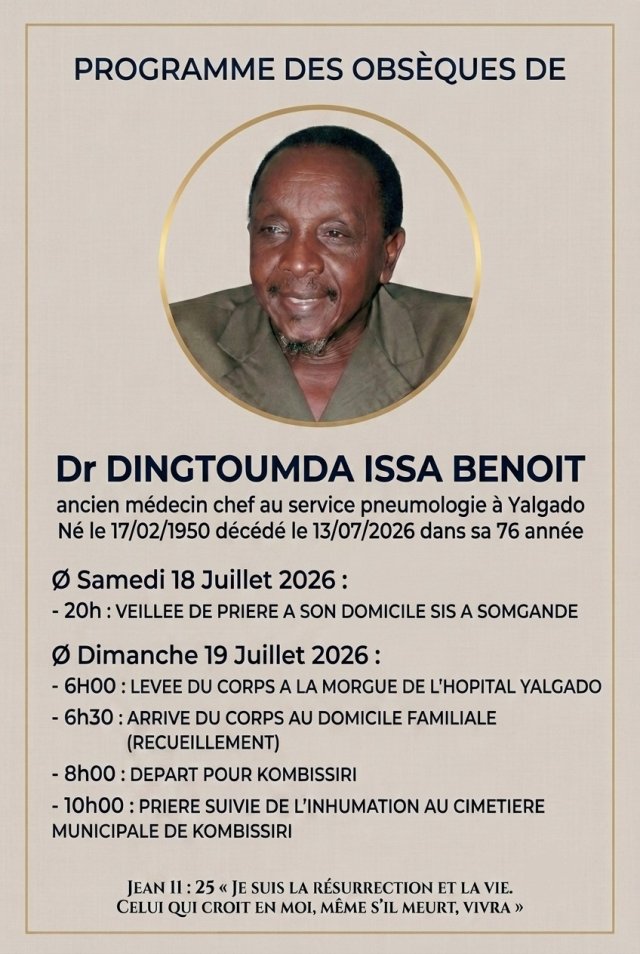 PROGRAMME DES OBSÈQUES DE

Dr DINGTOUMDA ISSA BENOIT
ancien médecin chef au service pneumologie à Yalgado
Né le 17/02/1950 décédé le 13/07/2026 dans sa 76 année

Ø Samedi 18 Juillet 2026 :
- 20h : VEILLEE DE PRIERE A SON DOMICILE SIS A SOMGANDE

Ø Dimanche 19 Juillet 2026 :
- 6H00 : LEVEE DU CORPS A LA MORGUE DE L'HOPITAL YALGADO
- 6h30 : ARRIVE DU CORPS AU DOMICILE FAMILIALE (RECUEILLEMENT)
- 8h00 : DEPART POUR KOMBISSIRI
- 10h00 : PRIERE SUIVIE DE L'INHUMATION AU CIMETIERE MUNICIPALE DE KOMBISSIRI

JEAN 11 : 25 « JE SUIS LA RÉSURRECTION ET LA VIE. CELUI QUI CROIT EN MOI, MÊME S'IL MEURT, VIVRA »